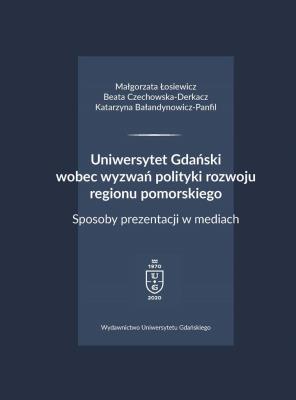 Małgorzata Łosiewicz
Beata Czechowska-Derkacz
Katarzyna Bałandynowicz-Panfil

Uniwersytet Gdański wobec wyzwań polityki rozwoju regionu pomorskiego

Sposoby prezentacji w mediach

1970
U
G
2020

Wydawnictwo Uniwersytetu Gdańskiego